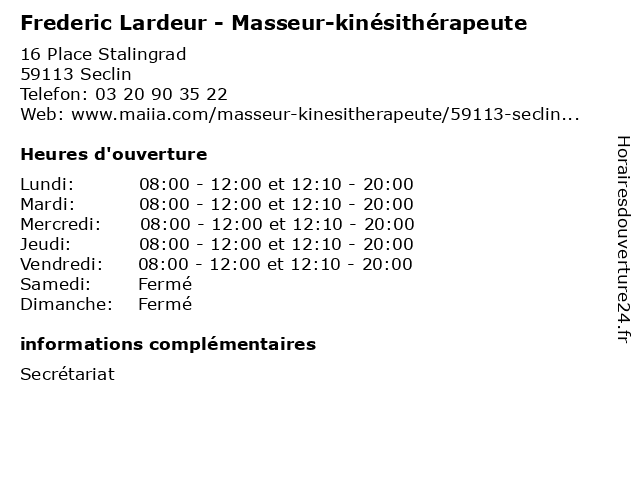 Frederic Lardeur - Masseur-kinésithérapeute

16 Place Stalingrad
59113 Seclin
Telefon: 03 20 90 35 22
Web: www.maiia.com/masseur-kinesitherapeute/59113-seclin...

Heures d'ouverture

Lundi: 08:00 - 12:00 et 12:10 - 20:00
Mardi: 08:00 - 12:00 et 12:10 - 20:00
Mercredi: 08:00 - 12:00 et 12:10 - 20:00
Jeudi: 08:00 - 12:00 et 12:10 - 20:00
Vendredi: 08:00 - 12:00 et 12:10 - 20:00
Samedi: Fermé
Dimanche: Fermé

informations complémentaires

Secrétariat

Horairesdouverture24.fr